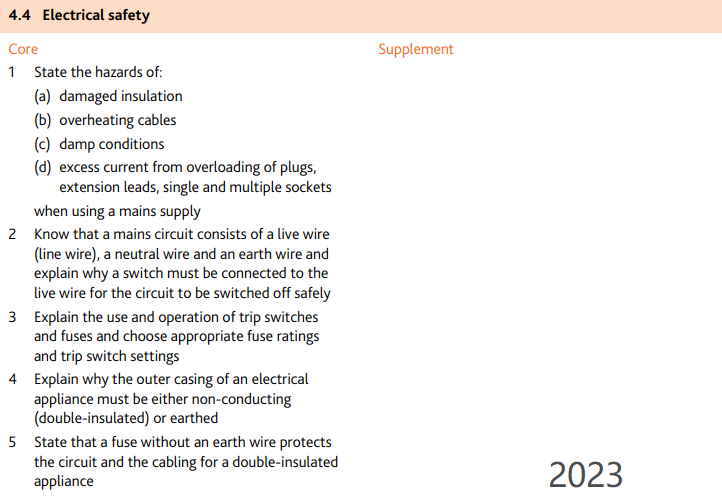 4.4 Electrical safety

Core

1 State the hazards of:
(a) damaged insulation
(b) overheating cables
(c) damp conditions
(d) excess current from overloading of plugs, extension leads, single and multiple sockets
when using a mains supply

2 Know that a mains circuit consists of a live wire (line wire), a neutral wire and an earth wire and explain why a switch must be connected to the live wire for the circuit to be switched off safely

3 Explain the use and operation of trip switches and fuses and choose appropriate fuse ratings and trip switch settings

4 Explain why the outer casing of an electrical appliance must be either non-conducting (double-insulated) or earthed

5 State that a fuse without an earth wire protects the circuit and the cabling for a double-insulated appliance

Supplement

2023